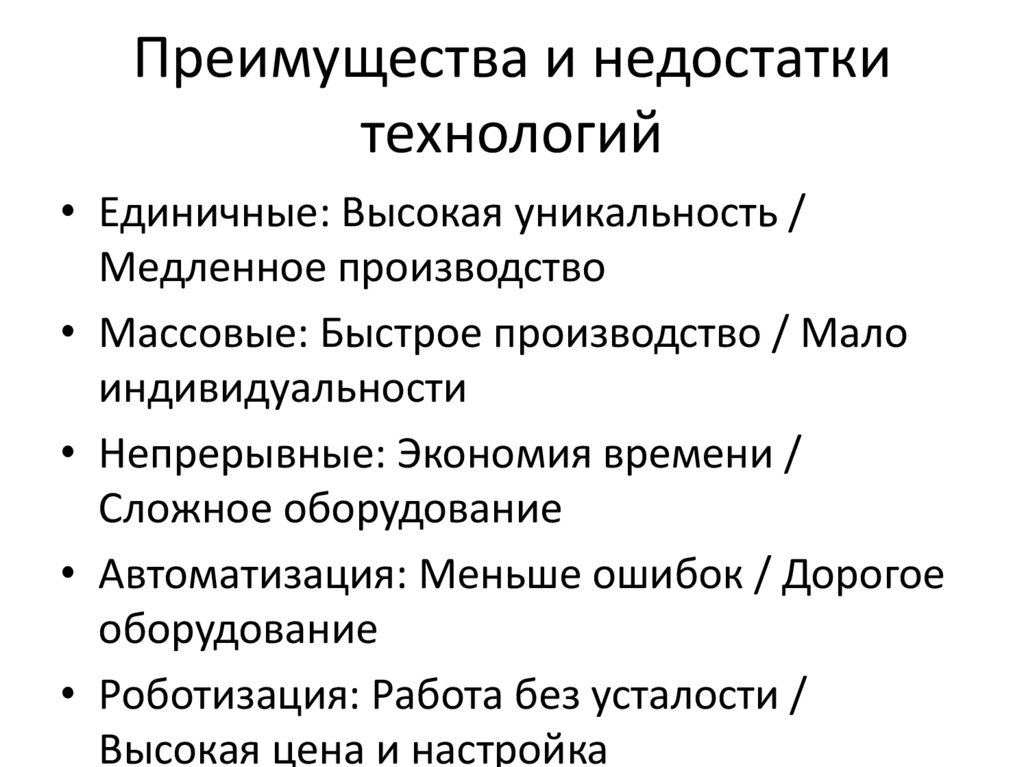 Преимущества и недостатки технологий

• Единичные: Высокая уникальность / Медленное производство
• Массовые: Быстрое производство / Мало индивидуальности
• Непрерывные: Экономия времени / Сложное оборудование
• Автоматизация: Меньше ошибок / Дорогое оборудование
• Роботизация: Работа без усталости / Высокая цена и настройка